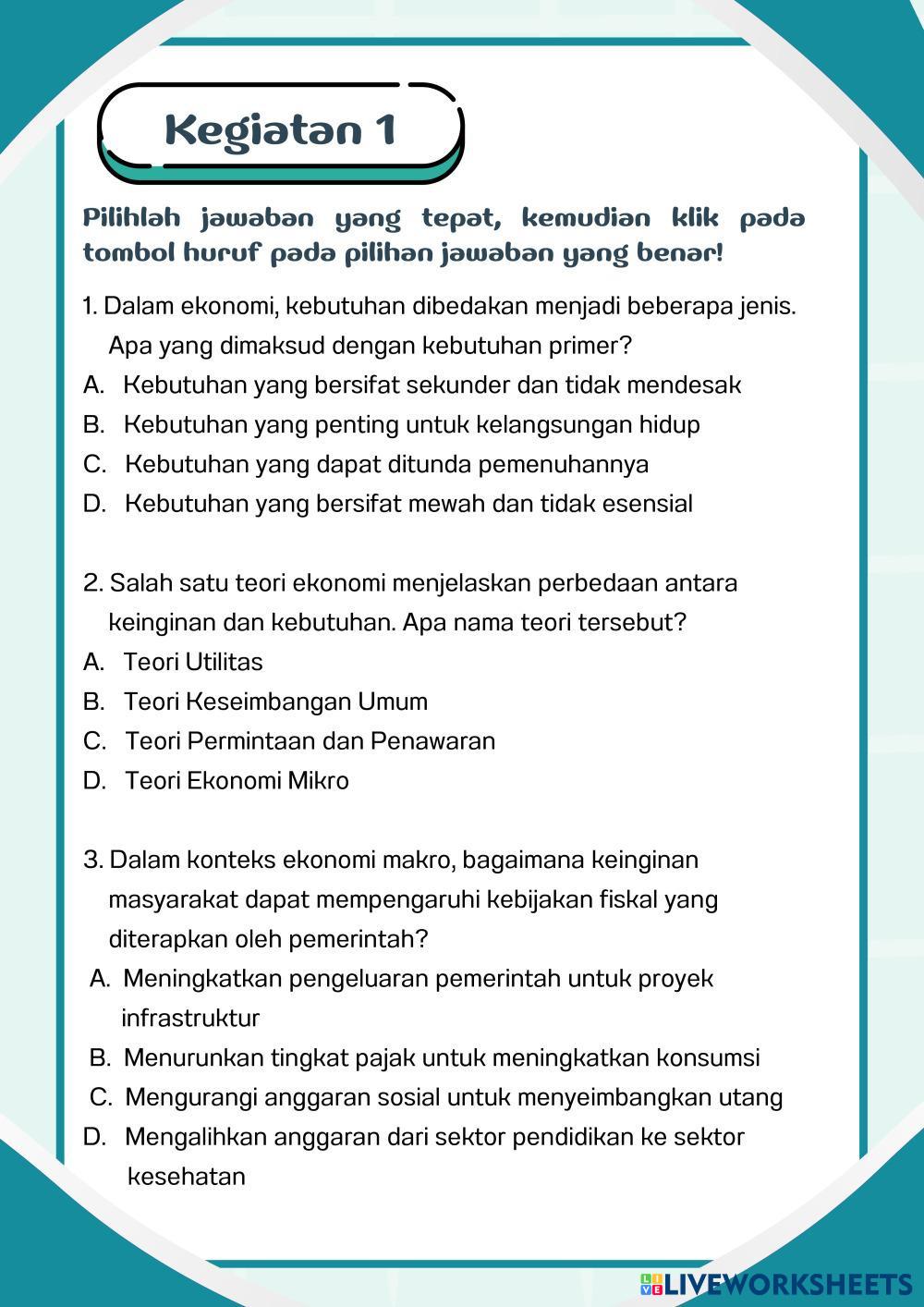 Kegiatan 1

Pilihlah jawaban yang tepat, kemudian klik pada tombol huruf pada pilihan jawaban yang benar!

1. Dalam ekonomi, kebutuhan dibedakan menjadi beberapa jenis. Apa yang dimaksud dengan kebutuhan primer?
A. Kebutuhan yang bersifat sekunder dan tidak mendesak
B. Kebutuhan yang penting untuk kelangsungan hidup
C. Kebutuhan yang dapat ditunda pemenuhannya
D. Kebutuhan yang bersifat mewah dan tidak esensial

2. Salah satu teori ekonomi menjelaskan perbedaan antara keinginan dan kebutuhan. Apa nama teori tersebut?
A. Teori Utilitas
B. Teori Keseimbangan Umum
C. Teori Permintaan dan Penawaran
D. Teori Ekonomi Mikro

3. Dalam konteks ekonomi makro, bagaimana keinginan masyarakat dapat mempengaruhi kebijakan fiskal yang diterapkan oleh pemerintah?
A. Meningkatkan pengeluaran pemerintah untuk proyek infrastruktur
B. Menurunkan tingkat pajak untuk meningkatkan konsumsi
C. Mengurangi anggaran sosial untuk menyeimbangkan utang
D. Mengalihkan anggaran dari sektor pendidikan ke sektor kesehatan

LIVEWORKSHEETS